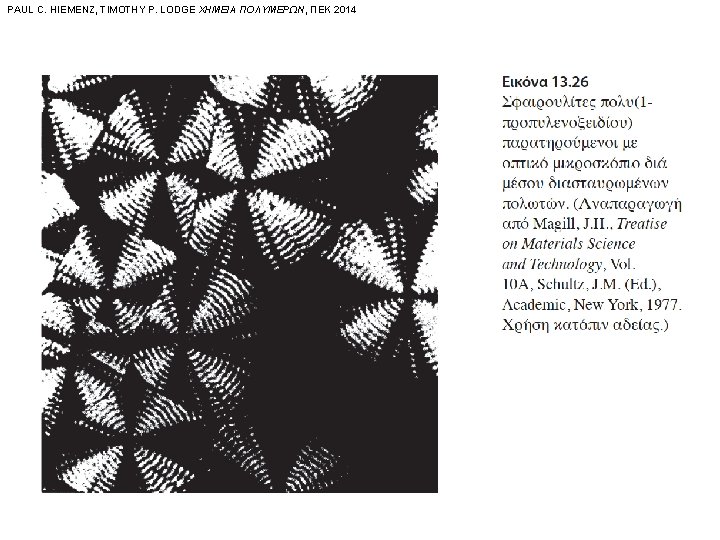 PAUL C. HIEMENZ, TIMOTHY P. LODGE ΧΗΜΕΙΑ ΠΟΛΥΜΕΡΩΝ, ΠΕΚ 2014

Εικόνα 13.26
Σφαιρουλίτες πολυ(1-προπυλενοξειδίου) παρατηρούμενοι με οπτικό μικροσκόπιο διά μέσου διασταυρωμένων πολωτών. (Αναπαραγωγή από Magill, J.H., Treatise on Materials Science and Technology, Vol. 10A, Schultz, J.M. (Ed.), Academic, New York, 1977. Χρήση κατόπιν αδείας.)